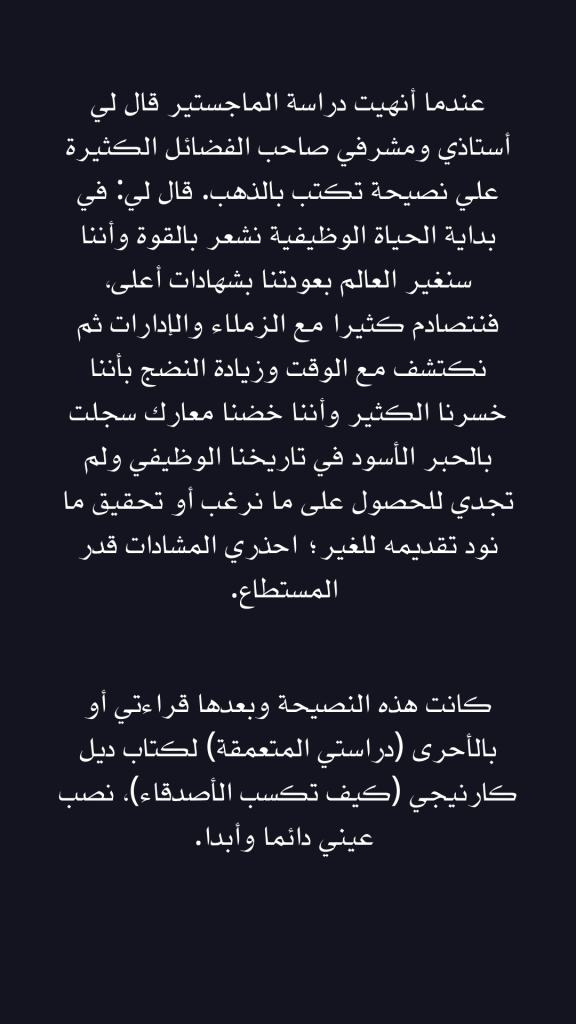 عندما أنهيت دراسة الماجستير قال لي أستاذي ومشرفي صاحب الفضائل الكثيرة علي نصيحة تكتب بالذهب. قال لي: في بداية الحياة الوظيفية نشعر بالقوة وأننا سنغير العالم بعودتنا بشهادات أعلى. فنتصادم كثيرا مع الزملاء والإدارات ثم نكتشف مع الوقت وزيادة النضج بأننا خسرنا الكثير وأننا خضنا معارك سجلت بالحبر الأسود في تاريخنا الوظيفي ولم تجدي للحصول على ما نرغب أو تحقيق ما نود تقديمه للغير ؛ احذري المشادات قدر المستطاع.

كانت هذه النصيحة وبعدها قراءتي أو بالأحرى (دراستي المتعمقة) لكتاب ديل كارنيجي (كيف تكسب الأصدقاء). نصب عيني دائما وأبدا.